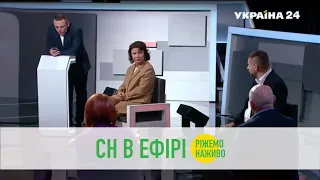 УКРАЇНА 24

СН В ЕФІРІ

РІЖЕМО НАЖИВО